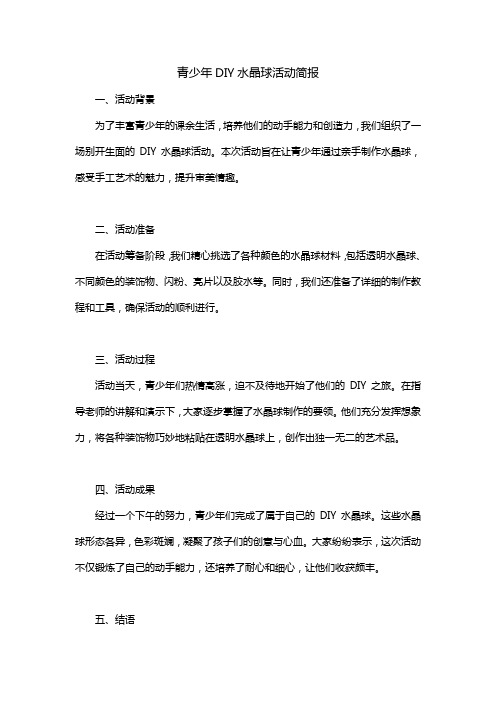 青少年DIY水晶球活动简报

一、活动背景

为了丰富青少年的课余生活，培养他们的动手能力和创造力，我们组织了一场别开生面的 DIY 水晶球活动。本次活动旨在让青少年通过亲手制作水晶球，感受手工艺术的魅力，提升审美情趣。

二、活动准备

在活动筹备阶段，我们精心挑选了各种颜色的水晶球材料，包括透明水晶球、不同颜色的装饰物、闪粉、亮片以及胶水等。同时，我们还准备了详细的制作教程和工具，确保活动的顺利进行。

三、活动过程

活动当天，青少年们热情高涨，迫不及待地开始了他们的 DIY 之旅。在指导老师的讲解和演示下，大家逐步掌握了水晶球制作的要领。他们充分发挥想象力，将各种装饰物巧妙地粘贴在透明水晶球上，创作出独一无二的艺术品。

四、活动成果

经过一个下午的努力，青少年们完成了属于自己的 DIY 水晶球。这些水晶球形态各异，色彩斑斓，凝聚了孩子们的创意与心血。大家纷纷表示，这次活动不仅锻炼了自己的动手能力，还培养了耐心和细心，让他们收获颇丰。

五、结语